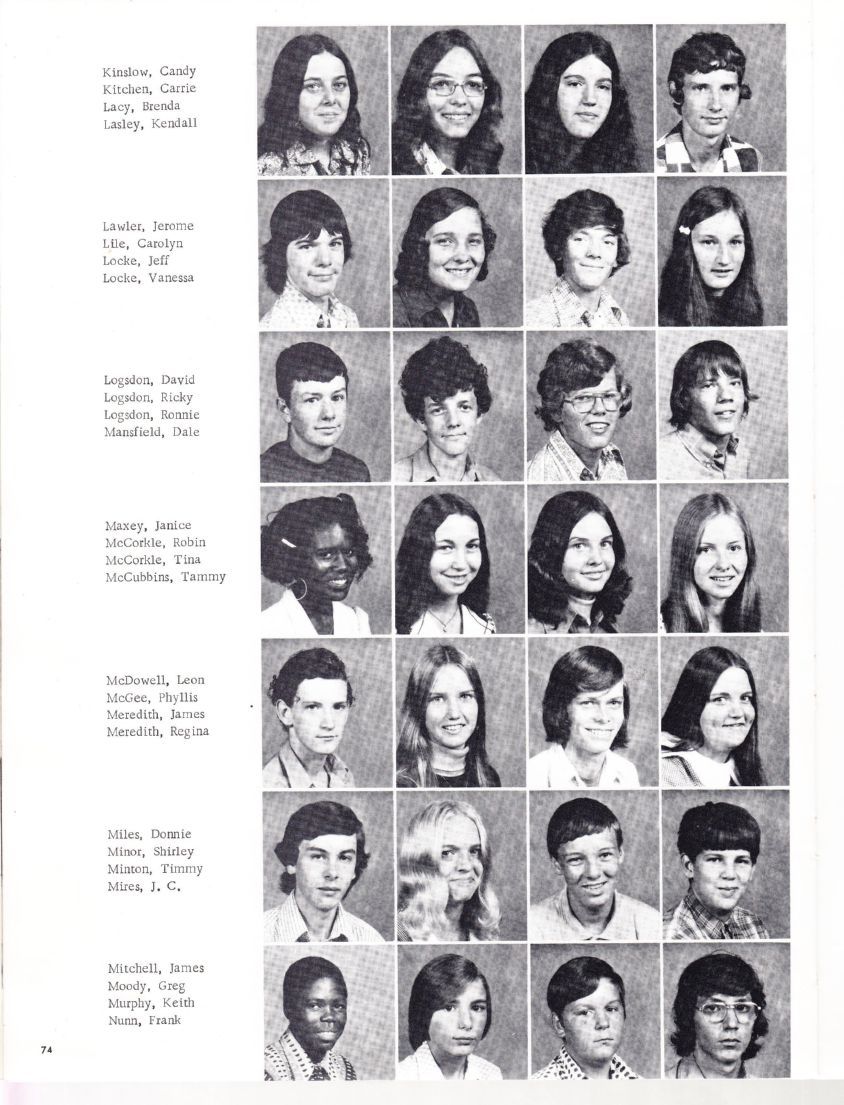 Kinslow, Candy
Kitchen, Carrie
Lacy, Brenda
Lasley, Kendall

Lawler, Jerome
Lile, Carolyn
Locke, Jeff
Locke, Vanessa

Logsdon, David
Logsdon, Ricky
Logsdon, Ronnie
Mansfield, Dale

Maxey, Janice
McCorkle, Robin
McCorkle, Tina
McCubbins, Tammy

McDowell, Leon
McGee, Phyllis
Meredith, James
Meredith, Regina

Miles, Donnie
Minor, Shirley
Minton, Timmy
Mires, J. C.

Mitchell, James
Moody, Greg
Murphy, Keith
Nunn, Frank

74